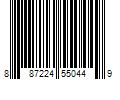 8 87224 55044 9